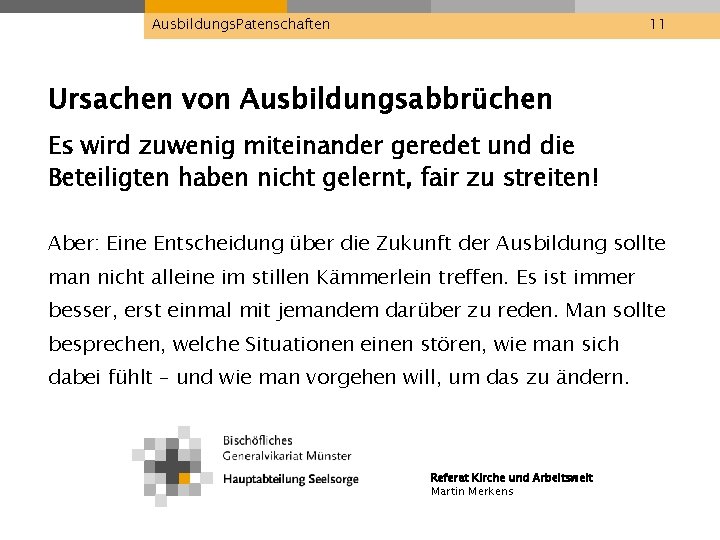 AusbildungsPatenschaften 11

Ursachen von Ausbildungsabbrüchen

Es wird zuwenig miteinander geredet und die Beteiligten haben nicht gelernt, fair zu streiten!

Aber: Eine Entscheidung über die Zukunft der Ausbildung sollte man nicht alleine im stillen Kämmerlein treffen. Es ist immer besser, erst einmal mit jemandem darüber zu reden. Man sollte besprechen, welche Situationen einen stören, wie man sich dabei fühlt – und wie man vorgehen will, um das zu ändern.

Bischöfliches
Generalvikariat Münster
Hauptabteilung Seelsorge

Referat Kirche und Arbeitswelt
Martin Merkens